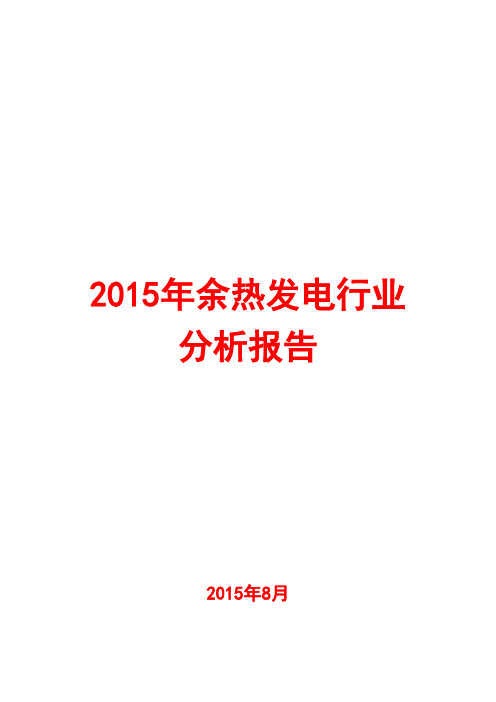 2015年余热发电行业
分析报告

2015年8月